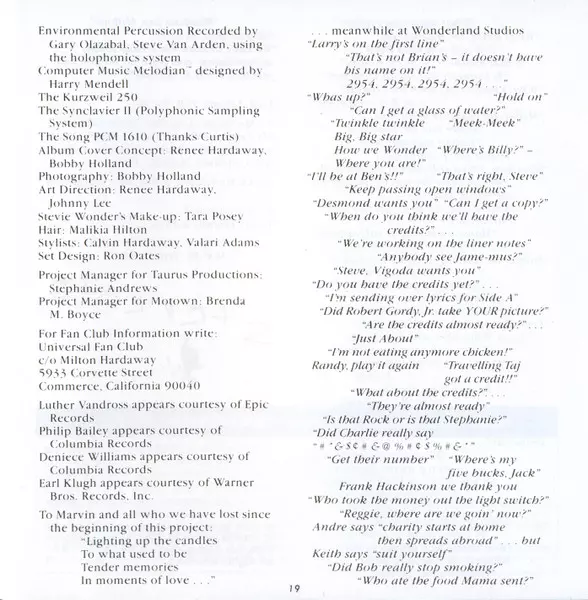 Environmental Percussion Recorded by Gary Olazabal, Steve Van Arden, using the holophonics system
Computer Music Melodian™ designed by Harry Mendell
The Kurzweil 250
The Synclavier II (Polyphonic Sampling System)
The Song PCM 1610 (Thanks Curtis)
Album Cover Concept: Renee Hardaway, Bobby Holland
Photography: Bobby Holland
Art Direction: Renee Hardaway, Johnny Lee
Stevie Wonder's Make-up: Tara Posey
Hair: Malikia Hilton
Stylists: Calvin Hardaway, Valari Adams
Set Design: Ron Oates

Project Manager for Taurus Productions: Stephanie Andrews
Project Manager for Motown: Brenda M. Boyce

For Fan Club Information write:
Universal Fan Club
c/o Milton Hardaway
5933 Corvette Street
Commerce, California 90040

Luther Vandross appears courtesy of Epic Records
Philip Bailey appears courtesy of Columbia Records
Deniece Williams appears courtesy of Columbia Records
Earl Klugh appears courtesy of Warner Bros. Records, Inc.

To Marvin and all who we have lost since the beginning of this project:
"Lighting up the candles
To what used to be
Tender memories
In moments of love . . ."

. . . meanwhile at Wonderland Studios
"Larry's on the first line"
"That's not Brian's – it doesn't have his name on it!"
2954, 2954, 2954, 2954 . . ."
"Whas up?" "Hold on"
"Can I get a glass of water?"
"Twinkle twinkle "Meek-Meek"
Big, Big star
How we Wonder "Where's Billy?" –
Where you are!"
"I'll be at Ben's!!" "That's right, Steve"
"Keep passing open windows"
"Desmond wants you" "Can I get a copy?"
"When do you think we'll have the credits?" . . .
"We're working on the liner notes"
"Anybody see Jame-mus?"
"Steve, Vigoda wants you"
"Do you have the credits yet?" . . .
"I'm sending over lyrics for Side A"
"Did Robert Gordy, Jr. take YOUR picture?"
"Are the credits almost ready?" . . .
"Just About"
"I'm not eating anymore chicken!"
Randy, play it again "Travelling Taj got a credit!!"
"What about the credits?" . . .
"They're almost ready"
"Is that Rock or is that Stephanie?"
"Did Charlie really say
"#*&$¢#&@%#¢$%#&*"
"Get their number" "Where's my five bucks, Jack"
Frank Hackinson we thank you
"Who took the money out the light switch?"
"Reggie, where are we goin' now?"
Andre says "charity starts at home then spreads abroad" . . . but
Keith says "suit yourself"
"Did Bob really stop smoking?"
"Who ate the food Mama sent?"

19